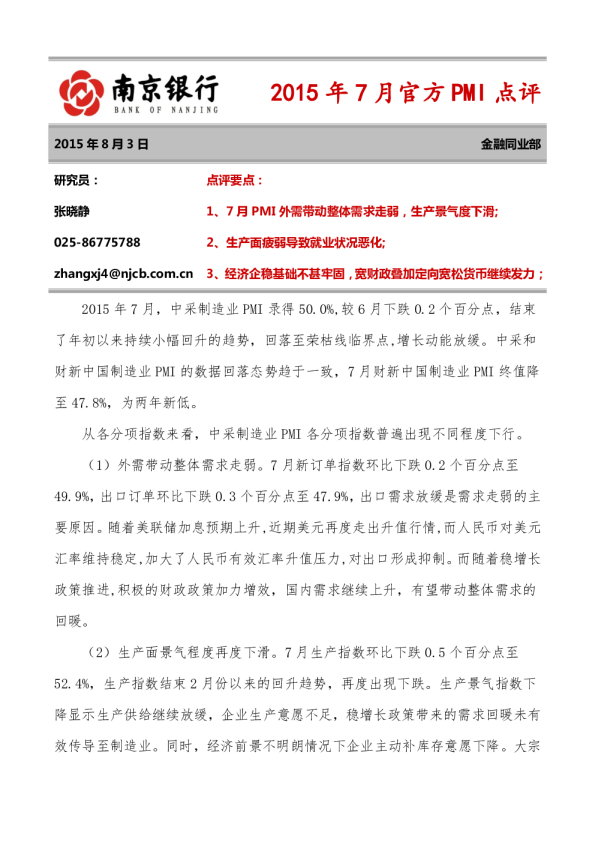 南京银行
BANK OF NANJING

2015 年 7 月官方 PMI 点评

2015 年 8 月 3 日 金融同业部

研究员：
张晓静
025-86775788
zhangxj4@njcb.com.cn

点评要点：
1、7 月 PMI 外需带动整体需求走弱，生产景气度下滑;
2、生产面疲弱导致就业状况恶化;
3、经济企稳基础不甚牢固，宽财政叠加定向宽松货币继续发力；

2015 年 7 月，中采制造业 PMI 录得 50.0%,较 6 月下跌 0.2 个百分点，结束了年初以来持续小幅回升的趋势，回落至荣枯线临界点,增长动能放缓。中采和财新中国制造业 PMI 的数据回落态势趋于一致，7 月财新中国制造业 PMI 终值降至 47.8%，为两年新低。

从各分项指数来看，中采制造业 PMI 各分项指数普遍出现不同程度下行。

（1）外需带动整体需求走弱。7 月新订单指数环比下跌 0.2 个百分点至 49.9%，出口订单环比下跌 0.3 个百分点至 47.9%，出口需求放缓是需求走弱的主要原因。随着美联储加息预期上升，近期美元再度走出升值行情，而人民币对美元汇率维持稳定，加大了人民币有效汇率升值压力，对出口形成抑制。而随着稳增长政策推进，积极的财政政策加力增效，国内需求继续上升，有望带动整体需求的回暖。

（2）生产面景气程度再度下滑。7 月生产指数环比下跌 0.5 个百分点至 52.4%，生产指数结束 2 月份以来的回升趋势，再度出现下跌。生产景气指数下降显示生产供给继续放缓，企业生产意愿不足，稳增长政策带来的需求回暖未有效传导至制造业。同时，经济前景不明朗情况下企业主动补库存意愿下降。大宗